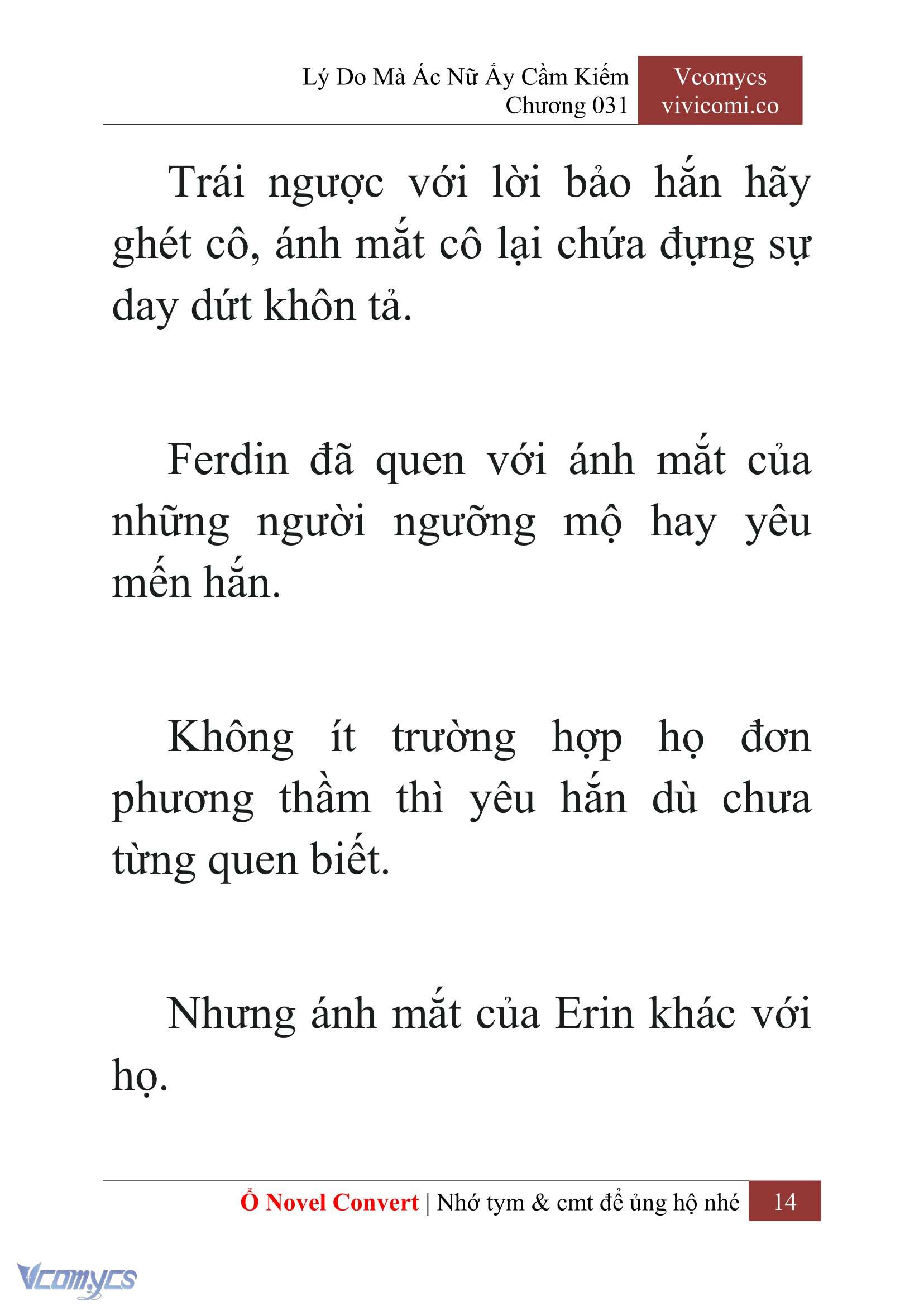 Lý Do Mà Ác Nữ Ấy Cầm Kiếm
Chương 031

Vcomycs
vivicomi.co

Trái ngược với lời bảo hắn hãy ghét cô, ánh mắt cô lại chứa đựng sự day dứt khôn tả.

Ferdin đã quen với ánh mắt của những người ngưỡng mộ hay yêu mến hắn.

Không ít trường hợp họ đơn phương thầm thì yêu hắn dù chưa từng quen biết.

Nhưng ánh mắt của Erin khác với họ.

Ổ Novel Convert | Nhớ tym & cmt để ủng hộ nhé 14

Vcomycs